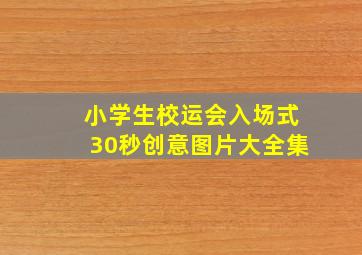 小学生校运会入场式
30秒创意图片大全集